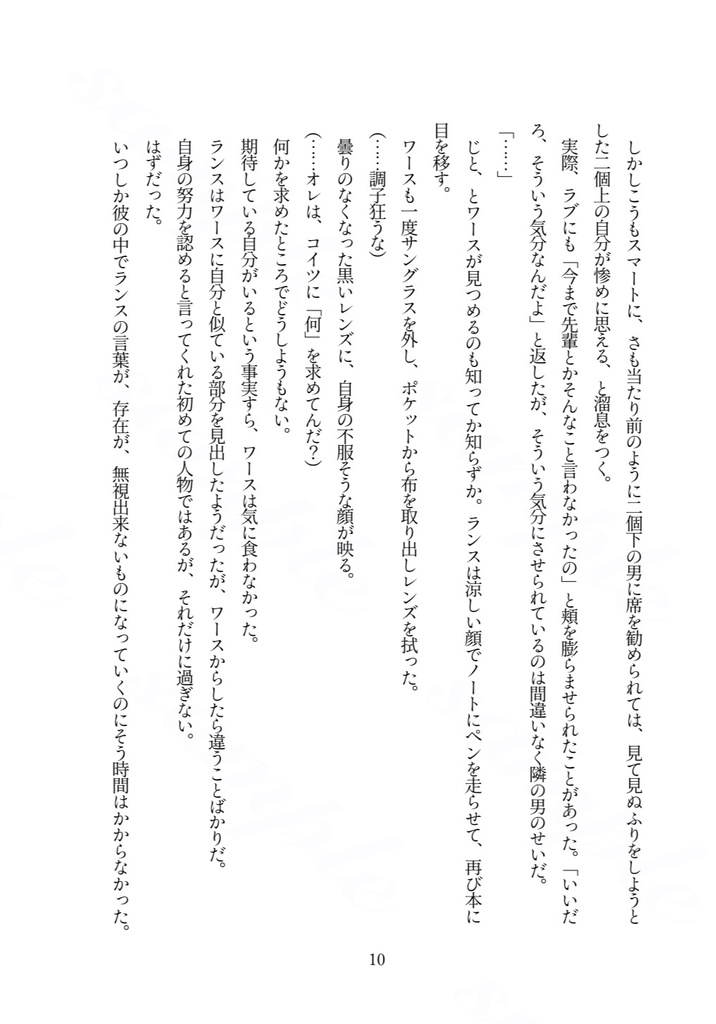 しかしこうもスマートに、さも当たり前のように二個下の男に席を勧められては、見て見ぬふりをしようとした二個上の自分が惨めに思える、と溜息をつく。

実際、ラブにも「今まで先輩とかそんなこと言わなかったの」と頬を膨らませられたことがあった。「いいだろ、そういう気分なんだよ」と返したが、そういう気分にさせられているのは間違いなく隣の男のせいだ。

「……」

じと、とワースが見つめるのも知ってか知らずか。ランスは涼しい顔でノートにペンを走らせて、再び本に目を移す。

ワースも一度サングラスを外し、ポケットから布を取り出しレンズを拭った。

（……調子狂うな）

曇りのなくなった黒いレンズに、自身の不服そうな顔が映る。

（……オレは、コイツに「何」を求めてんだ？）

何かを求めたところでどうしようもない。

期待している自分がいるという事実すら、ワースは気に食わなかった。

ランスはワースに自分と似ている部分を見出したようだったが、ワースからしたら違うことばかりだ。

自身の努力を認めると言ってくれた初めての人物ではあるが、それだけに過ぎない。

はずだった。

いつしか彼の中でランスの言葉が、存在が、無視出来ないものになっていくのにそう時間はかからなかった。

10